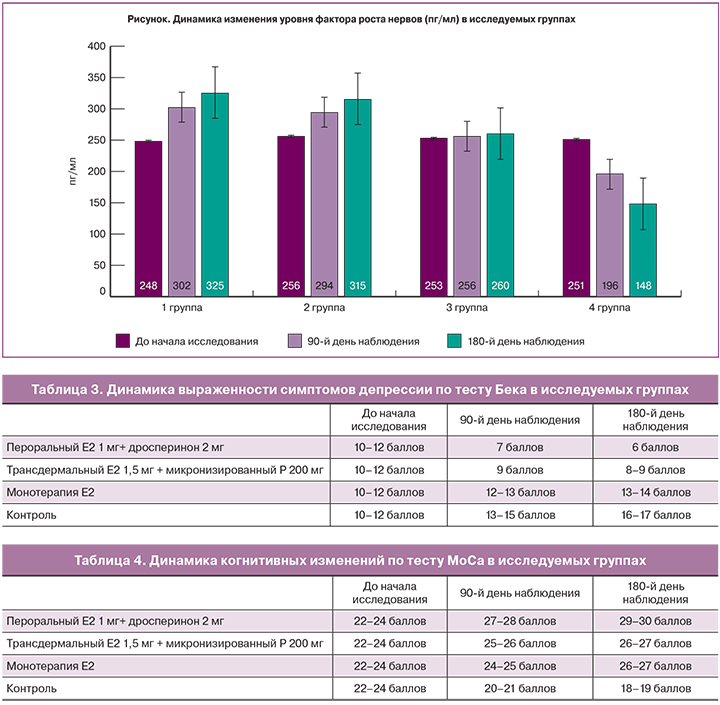 Рисунок. Динамика изменения уровня фактора роста нервов (пг/мл) в исследуемых группах

400
350
300
250
200
150
100
50
0

пг/мл

248 302 325
256 294 315
253 256 260
251 196 148

1 группа
2 группа
3 группа
4 группа

До начала исследования
90-й день наблюдения
180-й день наблюдения

Таблица 3. Динамика выраженности симптомов депрессии по тесту Бека в исследуемых группах

| | До начала исследования | 90-й день наблюдения | 180-й день наблюдения |
|---|---|---|---|
| Пероральный Е2 1 мг+ дросперинон 2 мг | 10–12 баллов | 7 баллов | 6 баллов |
| Трансдермальный Е2 1,5 мг + микронизированный Р 200 мг | 10–12 баллов | 9 баллов | 8–9 баллов |
| Монотерапия Е2 | 10–12 баллов | 12–13 баллов | 13–14 баллов |
| Контроль | 10–12 баллов | 13–15 баллов | 16–17 баллов |

Таблица 4. Динамика когнитивных изменений по тесту МоСа в исследуемых группах

| | До начала исследования | 90-й день наблюдения | 180-й день наблюдения |
|---|---|---|---|
| Пероральный Е2 1 мг+ дросперинон 2 мг | 22–24 баллов | 27–28 баллов | 29–30 баллов |
| Трансдермальный Е2 1,5 мг + микронизированный Р 200 мг | 22–24 баллов | 25–26 баллов | 26–27 баллов |
| Монотерапия Е2 | 22–24 баллов | 24–25 баллов | 26–27 баллов |
| Контроль | 22–24 баллов | 20–21 баллов | 18–19 баллов |